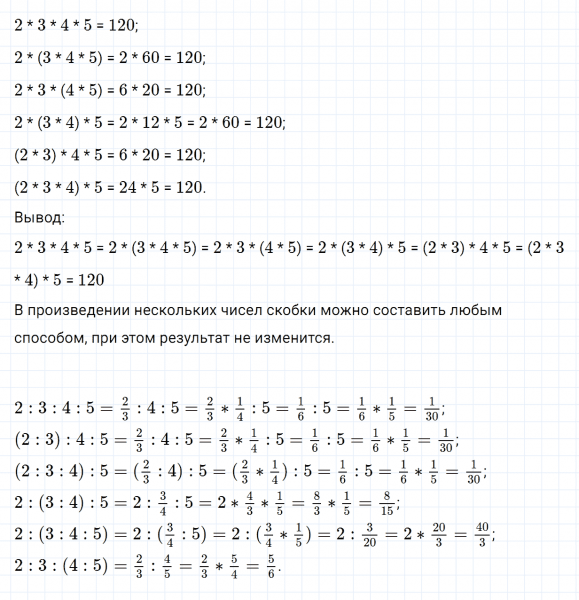 2 * 3 * 4 * 5 = 120;

2 * (3 * 4 * 5) = 2 * 60 = 120;

2 * 3 * (4 * 5) = 6 * 20 = 120;

2 * (3 * 4) * 5 = 2 * 12 * 5 = 2 * 60 = 120;

(2 * 3) * 4 * 5 = 6 * 20 = 120;

(2 * 3 * 4) * 5 = 24 * 5 = 120.

Вывод:

2 * 3 * 4 * 5 = 2 * (3 * 4 * 5) = 2 * 3 * (4 * 5) = 2 * (3 * 4) * 5 = (2 * 3) * 4 * 5 = (2 * 3 * 4) * 5 = 120

В произведении нескольких чисел скобки можно составить любым способом, при этом результат не изменится.

$2 : 3 : 4 : 5 = \frac{2}{3} : 4 : 5 = \frac{2}{3} * \frac{1}{4} : 5 = \frac{1}{6} : 5 = \frac{1}{6} * \frac{1}{5} = \frac{1}{30}$;
$(2 : 3) : 4 : 5 = \frac{2}{3} : 4 : 5 = \frac{2}{3} * \frac{1}{4} : 5 = \frac{1}{6} : 5 = \frac{1}{6} * \frac{1}{5} = \frac{1}{30}$;
$(2 : 3 : 4) : 5 = (\frac{2}{3} : 4) : 5 = (\frac{2}{3} * \frac{1}{4}) : 5 = \frac{1}{6} : 5 = \frac{1}{6} * \frac{1}{5} = \frac{1}{30}$;
$2 : (3 : 4) : 5 = 2 : \frac{3}{4} : 5 = 2 * \frac{4}{3} * \frac{1}{5} = \frac{8}{3} * \frac{1}{5} = \frac{8}{15}$;
$2 : (3 : 4 : 5) = 2 : (\frac{3}{4} : 5) = 2 : (\frac{3}{4} * \frac{1}{5}) = 2 : \frac{3}{20} = 2 * \frac{20}{3} = \frac{40}{3}$;
$2 : 3 : (4 : 5) = \frac{2}{3} : \frac{4}{5} = \frac{2}{3} * \frac{5}{4} = \frac{5}{6}$.